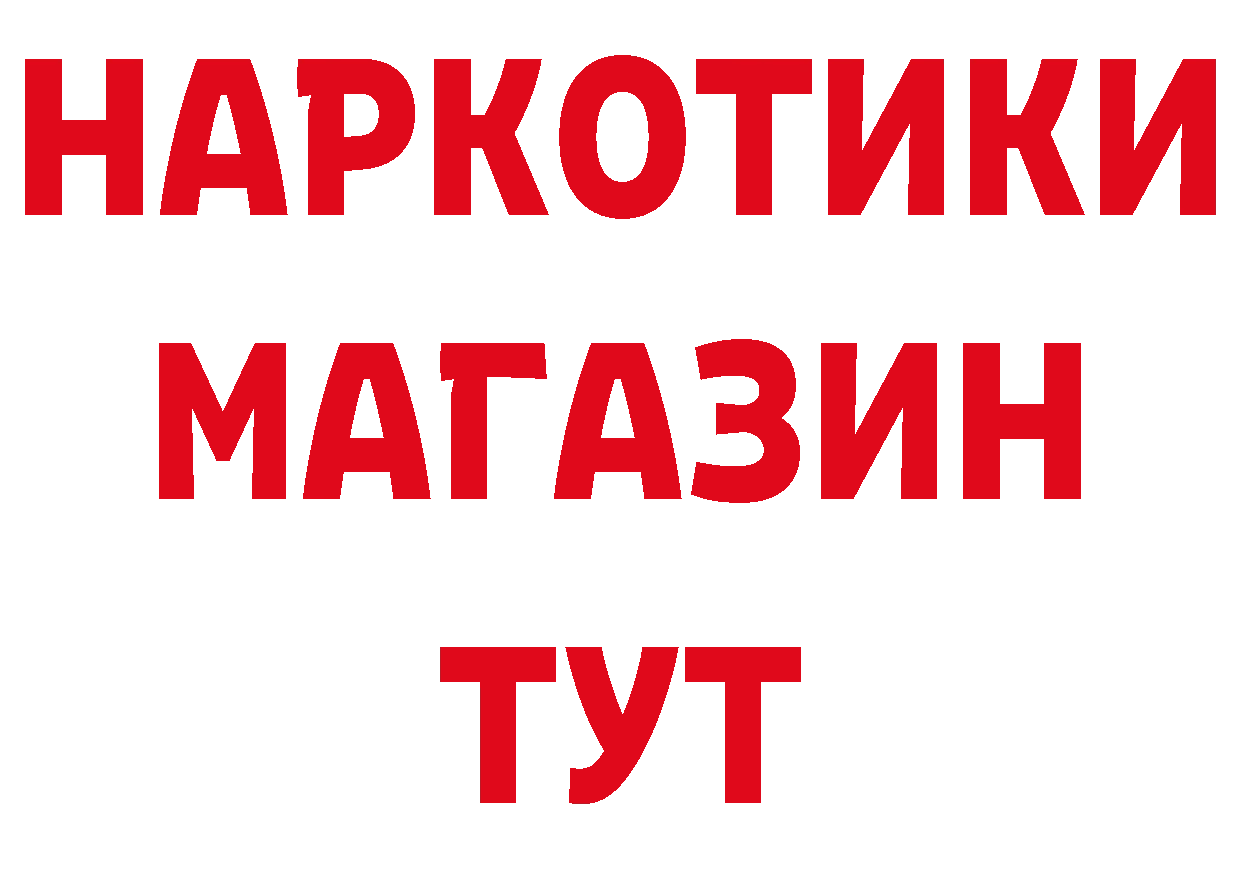 НАРКОТИКИ
МАГАЗИН
ТУТ